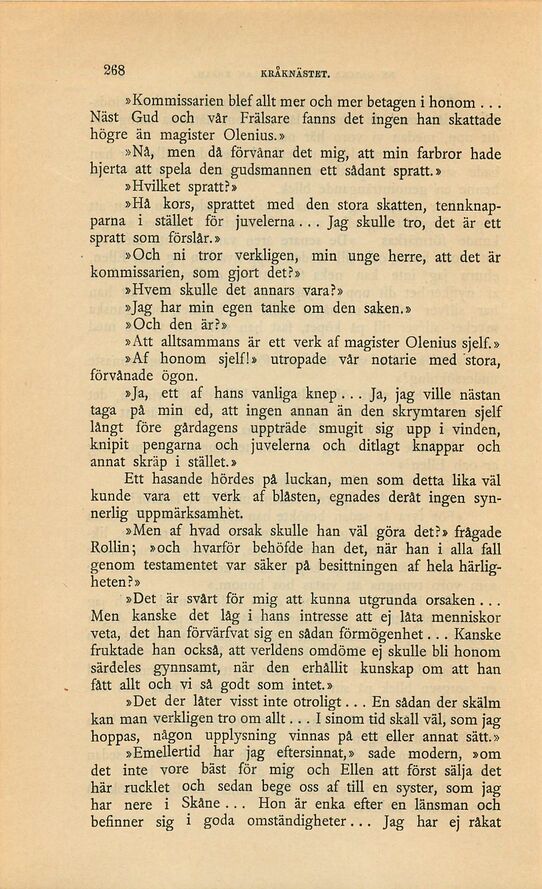 268

KRÅKNÄSTET.

»Kommissarien blef allt mer och mer betagen i honom . . . Näst Gud och vår Frälsare fanns det ingen han skattade högre än magister Olenius.»

»Nå, men då förvånar det mig, att min farbror hade hjerta att spela den gudsmannen ett sådant spratt.»

»Hvilket spratt?»

»Hå kors, sprattet med den stora skatten, tennknapparna i stället för juvelerna . . . Jag skulle tro, det är ett spratt som förslår.»

»Och ni tror verkligen, min unge herre, att det är kommissarien, som gjort det?»

»Hvem skulle det annars vara?»

»Jag har min egen tanke om den saken.»

»Och den är?»

»Att alltsammans är ett verk af magister Olenius sjelf.»

»Af honom sjelf!» utropade vår notarie med stora, förvånade ögon.

»Ja, ett af hans vanliga knep . . . Ja, jag ville nästan taga på min ed, att ingen annan än den skrymtaren sjelf långt före gårdagens uppträde smugit sig upp i vinden, knipit pengarna och juvelerna och ditlagt knappar och annat skräp i stället.»

Ett hasande hördes på luckan, men som detta lika väl kunde vara ett verk af blåsten, egnades deråt ingen synnerlig uppmärksamhet.

»Men af hvad orsak skulle han väl göra det?» frågade Rollin; »och hvarför behöfde han det, när han i alla fall genom testamentet var säker på besittningen af hela härligheten?»

»Det är svårt för mig att kunna utgrunda orsaken . . . Men kanske det låg i hans intresse att ej låta menniskor veta, det han förvärfvat sig en sådan förmögenhet . . . Kanske fruktade han också, att verldens omdöme ej skulle bli honom särdeles gynnsamt, när den erhållit kunskap om att han fått allt och vi så godt som intet.»

»Det der låter visst inte otroligt . . . En sådan der skälm kan man verkligen tro om allt . . . I sinom tid skall väl, som jag hoppas, någon upplysning vinnas på ett eller annat sätt.»

»Emellertid har jag eftersinnat,» sade modern, »om det inte vore bäst för mig och Ellen att först sälja det här rucklet och sedan bege oss af till en syster, som jag har nere i Skåne . . . Hon är enka efter en länsman och befinner sig i goda omständigheter . . . Jag har ej råkat